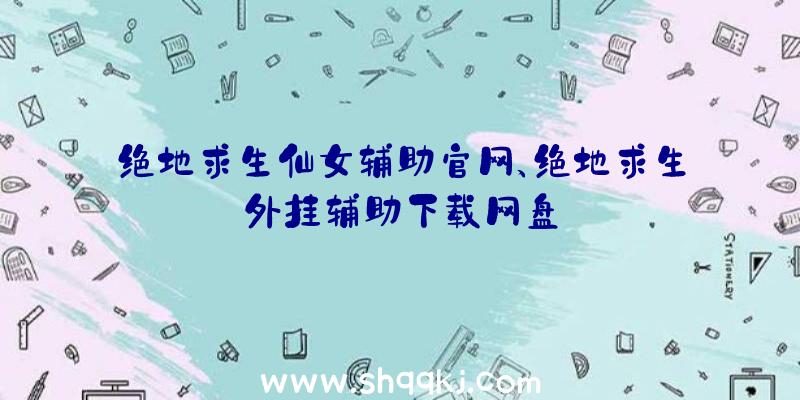 绝地求生仙女辅助官网、绝地求生外挂辅助下载网盘

STATIONERY

www.shqqkj.com